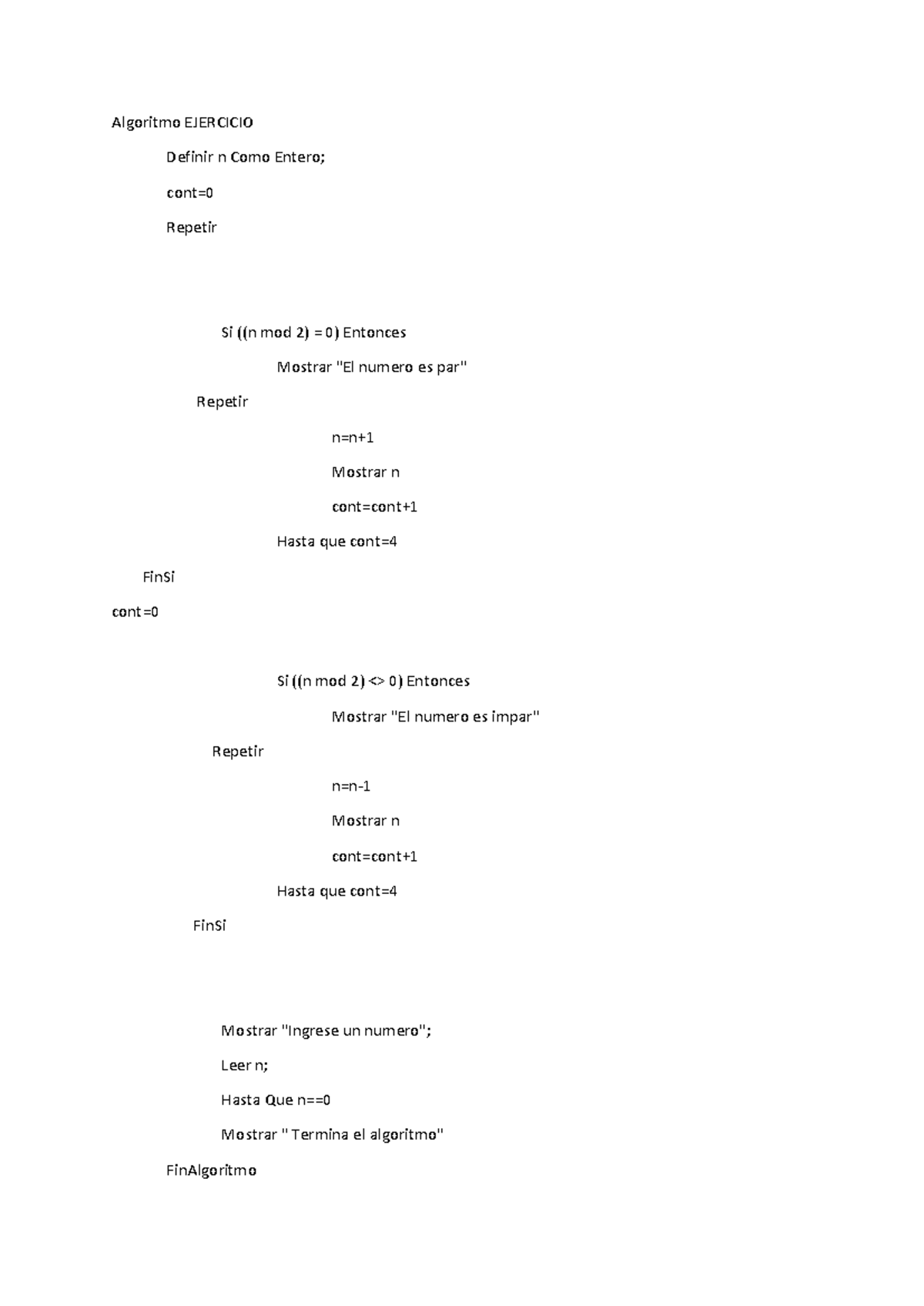 Algoritmo EJERCICIO

Definir n Como Entero;

cont=0

Repetir

Si ((n mod 2) = 0) Entonces

Mostrar "El numero es par"

Repetir

n=n+1

Mostrar n

cont=cont+1

Hasta que cont=4

FinSi

cont=0

Si ((n mod 2) <> 0) Entonces

Mostrar "El numero es impar"

Repetir

n=n-1

Mostrar n

cont=cont+1

Hasta que cont=4

FinSi

Mostrar "Ingrese un numero";

Leer n;

Hasta Que n==0

Mostrar " Termina el algoritmo"

FinAlgoritmo